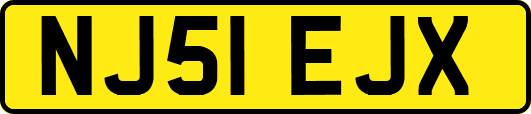 NJ51 EJX